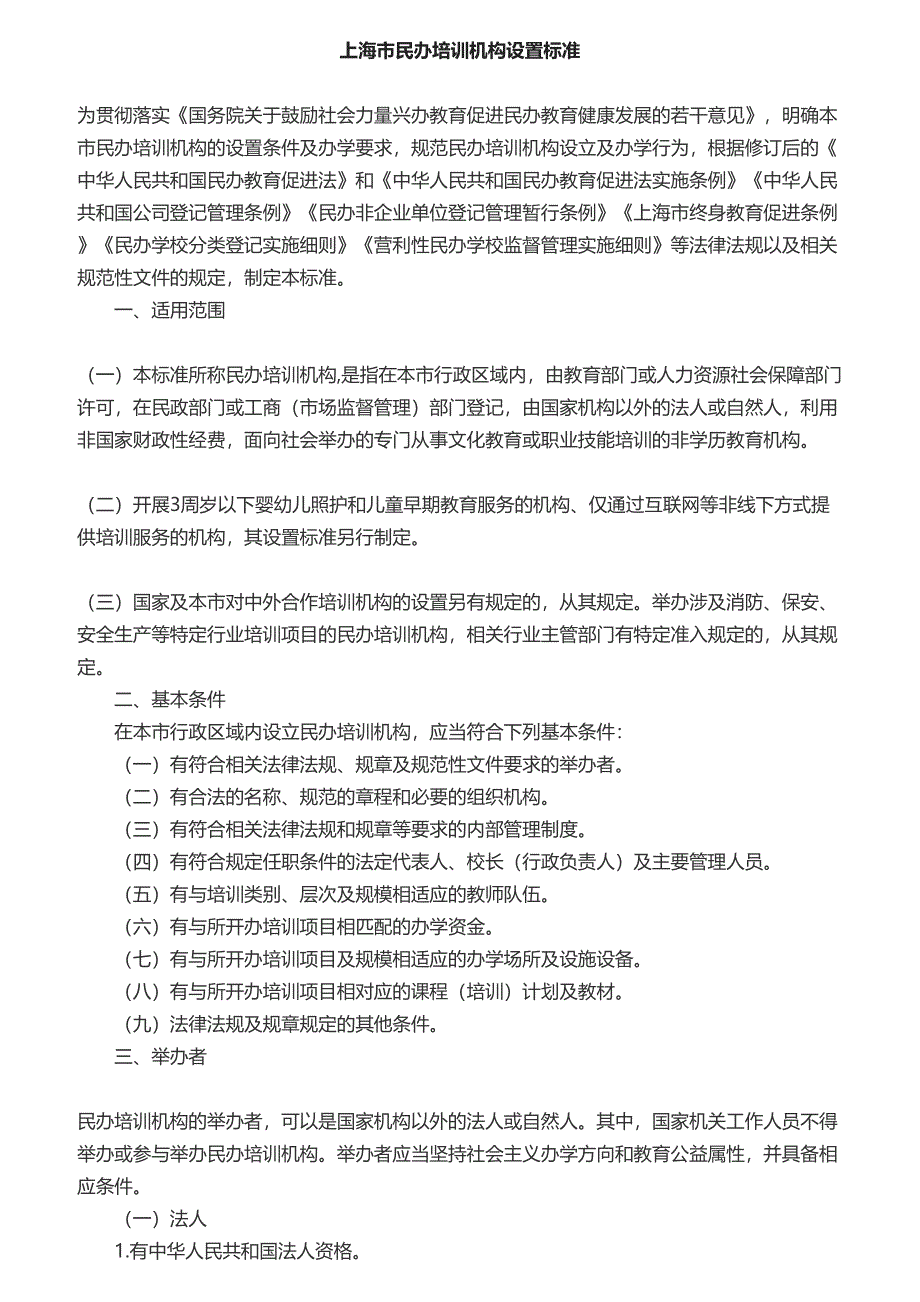 上海市民办培训机构设置标准

为贯彻落实《国务院关于鼓励社会力量兴办教育促进民办教育健康发展的若干意见》，明确本市民办培训机构的设置条件及办学要求，规范民办培训机构设立及办学行为，根据修订后的《中华人民共和国民办教育促进法》和《中华人民共和国民办教育促进法实施条例》《中华人民共和国公司登记管理条例》《民办非企业单位登记管理暂行条例》《上海市终身教育促进条例》《民办学校分类登记实施细则》《营利性民办学校监督管理实施细则》等法律法规以及相关规范性文件的规定，制定本标准。

一、适用范围

（一）本标准所称民办培训机构,是指在本市行政区域内，由教育部门或人力资源社会保障部门许可，在民政部门或工商（市场监督管理）部门登记，由国家机构以外的法人或自然人，利用非国家财政性经费，面向社会举办的专门从事文化教育或职业技能培训的非学历教育机构。

（二）开展3周岁以下婴幼儿照护和儿童早期教育服务的机构、仅通过互联网等非线下方式提供培训服务的机构，其设置标准另行制定。

（三）国家及本市对中外合作培训机构的设置另有规定的，从其规定。举办涉及消防、保安、安全生产等特定行业培训项目的民办培训机构，相关行业主管部门有特定准入规定的，从其规定。

二、基本条件

在本市行政区域内设立民办培训机构，应当符合下列基本条件：

（一）有符合相关法律法规、规章及规范性文件要求的举办者。

（二）有合法的名称、规范的章程和必要的组织机构。

（三）有符合相关法律法规和规章等要求的内部管理制度。

（四）有符合规定任职条件的法定代表人、校长（行政负责人）及主要管理人员。

（五）有与培训类别、层次及规模相适应的教师队伍。

（六）有与所开办培训项目相匹配的办学资金。

（七）有与所开办培训项目及规模相适应的办学场所及设施设备。

（八）有与所开办培训项目相对应的课程（培训）计划及教材。

（九）法律法规及规章规定的其他条件。

三、举办者

民办培训机构的举办者，可以是国家机构以外的法人或自然人。其中，国家机关工作人员不得举办或参与举办民办培训机构。举办者应当坚持社会主义办学方向和教育公益属性，并具备相应条件。

（一）法人

1.有中华人民共和国法人资格。